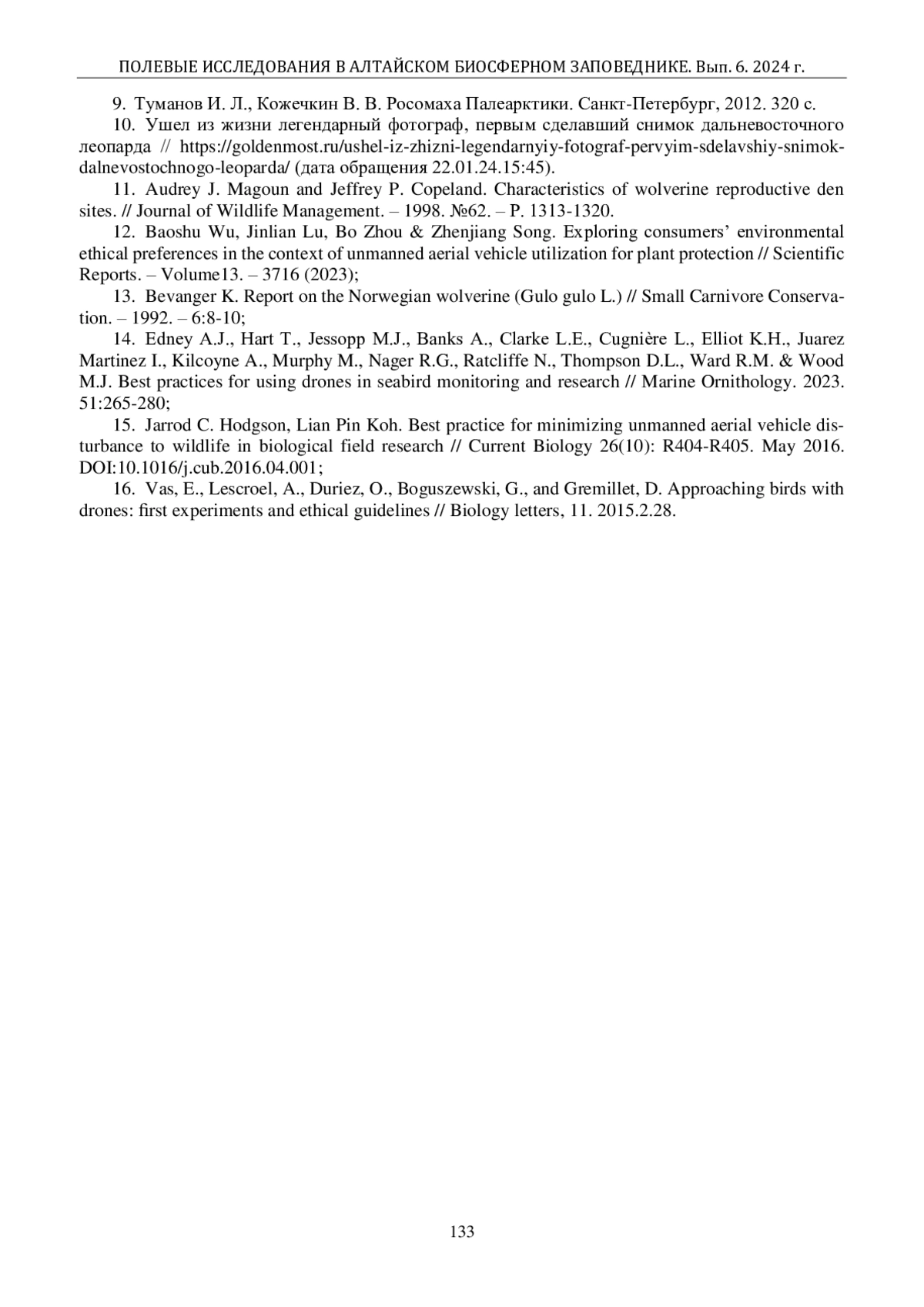 ПОЛЕВЫЕ ИССЛЕДОВАНИЯ В АЛТАЙСКОМ БИОСФЕРНОМ ЗАПОВЕДНИКЕ. Вып. 6. 2024 г.

9. Туманов И. Л., Кожечкин В. В. Росомаха Палеарктики. Санкт-Петербург, 2012. 320 с.

10. Ушел из жизни легендарный фотограф, первым сделавший снимок дальневосточного леопарда // https://goldenmost.ru/ushel-iz-zhizni-legendarnyiy-fotograf-pervyim-sdelavshiy-snimok-dalnevostochnogo-leoparda/ (дата обращения 22.01.24.15:45).

11. Audrey J. Magoun and Jeffrey P. Copeland. Characteristics of wolverine reproductive den sites. // Journal of Wildlife Management. – 1998. №62. – P. 1313-1320.

12. Baoshu Wu, Jinlian Lu, Bo Zhou & Zhenjiang Song. Exploring consumers' environmental ethical preferences in the context of unmanned aerial vehicle utilization for plant protection // Scientific Reports. – Volume13. – 3716 (2023);

13. Bevanger K. Report on the Norwegian wolverine (Gulo gulo L.) // Small Carnivore Conservation. – 1992. – 6:8-10;

14. Edney A.J., Hart T., Jessopp M.J., Banks A., Clarke L.E., Cugnière L., Elliot K.H., Juarez Martinez I., Kilcoyne A., Murphy M., Nager R.G., Ratcliffe N., Thompson D.L., Ward R.M. & Wood M.J. Best practices for using drones in seabird monitoring and research // Marine Ornithology. 2023. 51:265-280;

15. Jarrod C. Hodgson, Lian Pin Koh. Best practice for minimizing unmanned aerial vehicle disturbance to wildlife in biological field research // Current Biology 26(10): R404-R405. May 2016. DOI:10.1016/j.cub.2016.04.001;

16. Vas, E., Lescroel, A., Duriez, O., Boguszewski, G., and Gremillet, D. Approaching birds with drones: first experiments and ethical guidelines // Biology letters, 11. 2015.2.28.

133